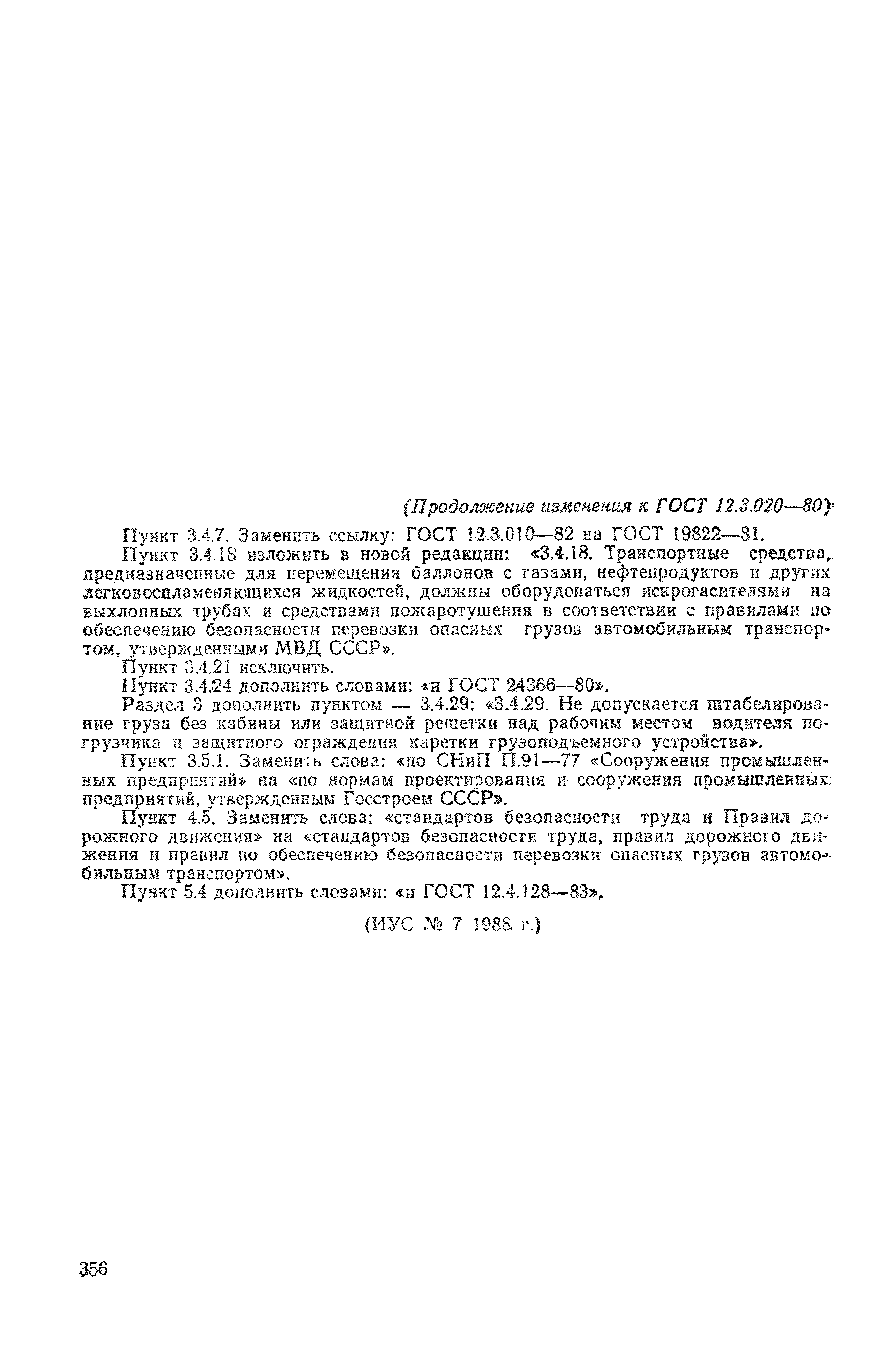 (Продолжение изменения к ГОСТ 12.3.020—80)

Пункт 3.4.7. Заменить ссылку: ГОСТ 12.3.010—82 на ГОСТ 19822—81.

Пункт 3.4.18 изложить в новой редакции: «3.4.18. Транспортные средства, предназначенные для перемещения баллонов с газами, нефтепродуктов и других легковоспламеняющихся жидкостей, должны оборудоваться искрогасителями на выхлопных трубах и средствами пожаротушения в соответствии с правилами по обеспечению безопасности перевозки опасных грузов автомобильным транспортом, утвержденными МВД СССР».

Пункт 3.4.21 исключить.

Пункт 3.4.24 дополнить словами: «и ГОСТ 24366—80».

Раздел 3 дополнить пунктом — 3.4.29: «3.4.29. Не допускается штабелирование груза без кабины или защитной решетки над рабочим местом водителя погрузчика и защитного ограждения каретки грузоподъемного устройства».

Пункт 3.5.1. Заменить слова: «по СНиП П.91—77 «Сооружения промышленных предприятий» на «по нормам проектирования и сооружения промышленных предприятий, утвержденным Госстроем СССР».

Пункт 4.5. Заменить слова: «стандартов безопасности труда и Правил дорожного движения» на «стандартов безопасности труда, правил дорожного движения и правил по обеспечению безопасности перевозки опасных грузов автомобильным транспортом».

Пункт 5.4 дополнить словами: «и ГОСТ 12.4.128—83».

(ИУС № 7 1988 г.)

356